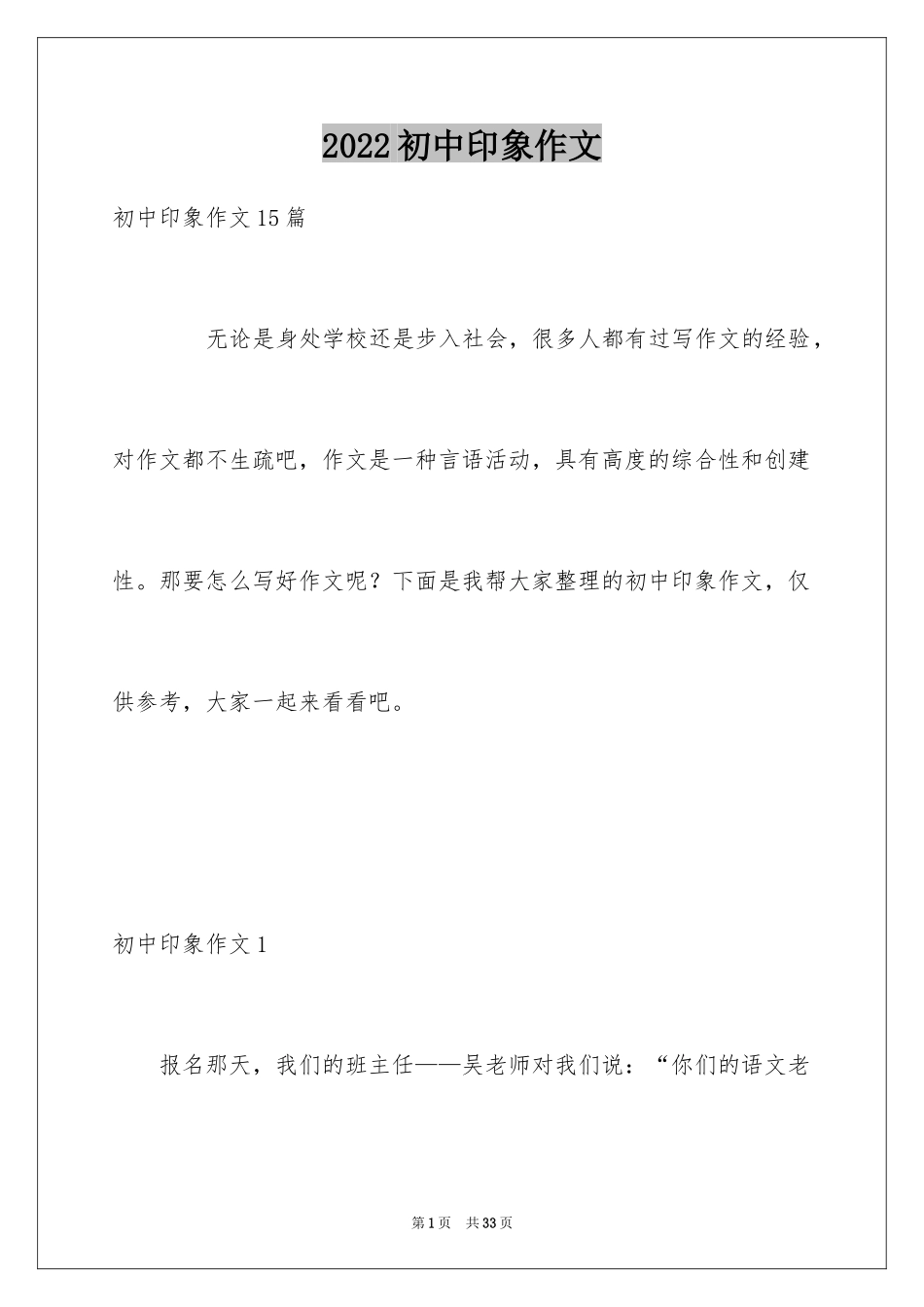 2022初中印象作文

初中印象作文15篇

无论是身处学校还是步入社会，很多人都有过写作文的经验，对作文都不生疏吧，作文是一种言语活动，具有高度的综合性和创建性。那要怎么写好作文呢？下面是我帮大家整理的初中印象作文，仅供参考，大家一起来看看吧。

初中印象作文1

报名那天，我们的班主任——吴老师对我们说：“你们的语文老

第1页 共33页